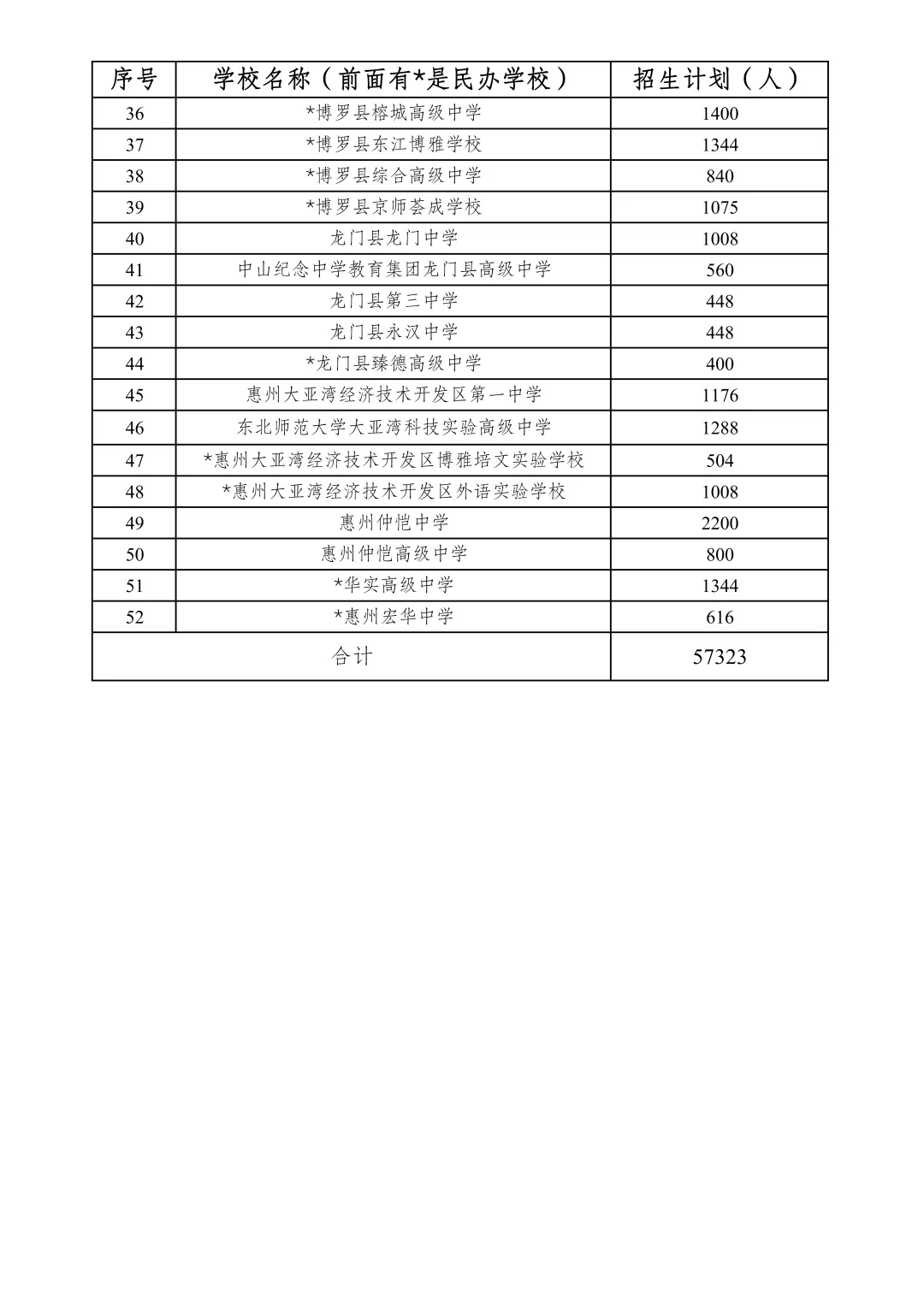 | 序号 | 学校名称（前面有*是民办学校） | 招生计划（人） |
|---|---|---|
| 36 | *博罗县榕城高级中学 | 1400 |
| 37 | *博罗县东江博雅学校 | 1344 |
| 38 | *博罗县综合高级中学 | 840 |
| 39 | *博罗县京师荟成学校 | 1075 |
| 40 | 龙门县龙门中学 | 1008 |
| 41 | 中山纪念中学教育集团龙门县高级中学 | 560 |
| 42 | 龙门县第三中学 | 448 |
| 43 | 龙门县永汉中学 | 448 |
| 44 | *龙门县臻德高级中学 | 400 |
| 45 | 惠州大亚湾经济技术开发区第一中学 | 1176 |
| 46 | 东北师范大学大亚湾科技实验高级中学 | 1288 |
| 47 | *惠州大亚湾经济技术开发区博雅培文实验学校 | 504 |
| 48 | *惠州大亚湾经济技术开发区外语实验学校 | 1008 |
| 49 | 惠州仲恺中学 | 2200 |
| 50 | 惠州仲恺高级中学 | 800 |
| 51 | *华实高级中学 | 1344 |
| 52 | *惠州宏华中学 | 616 |
| 合计 | | 57323 |